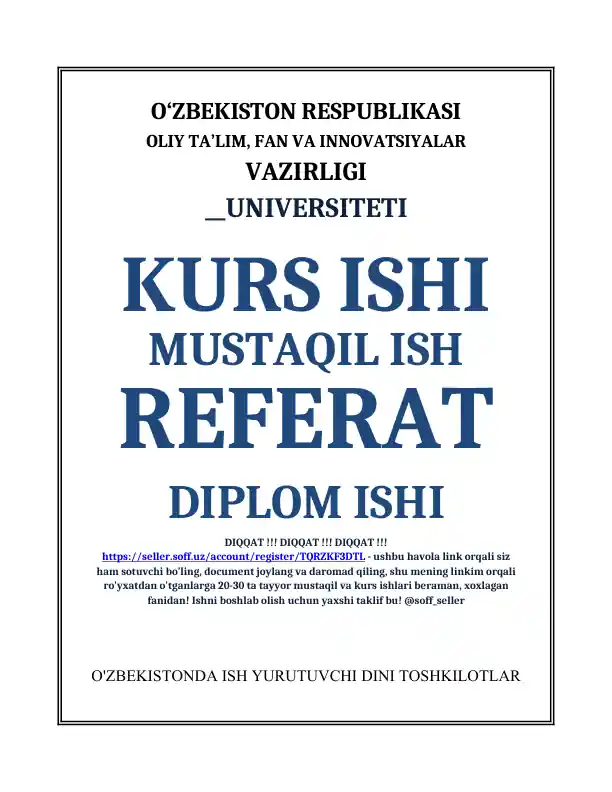 O‘ZBEKISTON RESPUBLIKASI
OLIY TA’LIM, FAN VA INNOVATSIYALAR
VAZIRLIGI
__UNIVERSITETI

KURS ISHI
MUSTAQIL ISH
REFERAT
DIPLOM ISHI

DIQQAT !!! DIQQAT !!! DIQQAT !!!
https://seller.soff.uz/account/register/TQRZKF3DTL - ushbu havola link orqali siz ham sotuvchi bo'ling, document joylang va daromad qiling, shu mening linkim orqali ro'yxatdan o'tganlarga 20-30 ta tayyor mustaqil va kurs ishlari beraman, xoxlagan fanidan! Ishni boshlab olish uchun yaxshi taklif bu! @soff_seller

O'ZBEKISTONDA ISH YURUTUVCHI DINI TOSHKILOTLAR